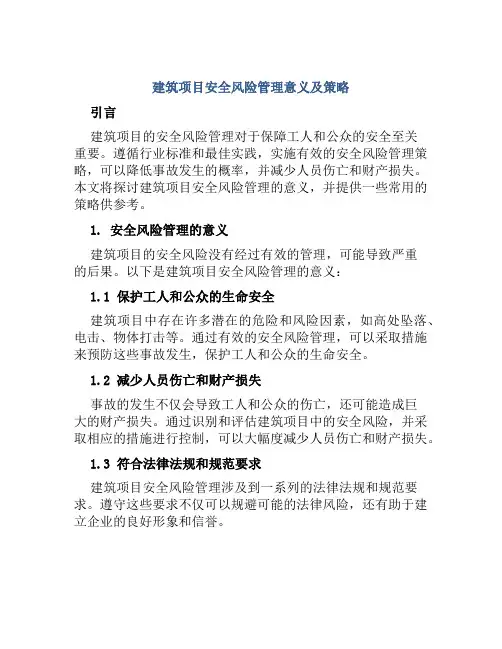 建筑项目安全风险管理意义及策略

引言

建筑项目的安全风险管理对于保障工人和公众的安全至关重要。遵循行业标准和最佳实践，实施有效的安全风险管理策略，可以降低事故发生的概率，并减少人员伤亡和财产损失。本文将探讨建筑项目安全风险管理的意义，并提供一些常用的策略供参考。

1. 安全风险管理的意义

建筑项目的安全风险没有经过有效的管理，可能导致严重的后果。以下是建筑项目安全风险管理的意义：

1.1 保护工人和公众的生命安全

建筑项目中存在许多潜在的危险和风险因素，如高处坠落、电击、物体打击等。通过有效的安全风险管理，可以采取措施来预防这些事故发生，保护工人和公众的生命安全。

1.2 减少人员伤亡和财产损失

事故的发生不仅会导致工人和公众的伤亡，还可能造成巨大的财产损失。通过识别和评估建筑项目中的安全风险，并采取相应的措施进行控制，可以大幅度减少人员伤亡和财产损失。

1.3 符合法律法规和规范要求

建筑项目安全风险管理涉及到一系列的法律法规和规范要求。遵守这些要求不仅可以规避可能的法律风险，还有助于建立企业的良好形象和信誉。